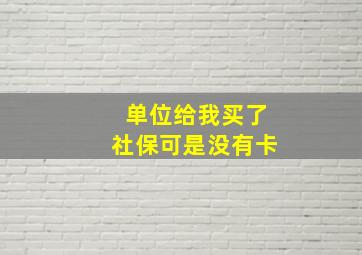 单位给我买了
社保可是没有卡